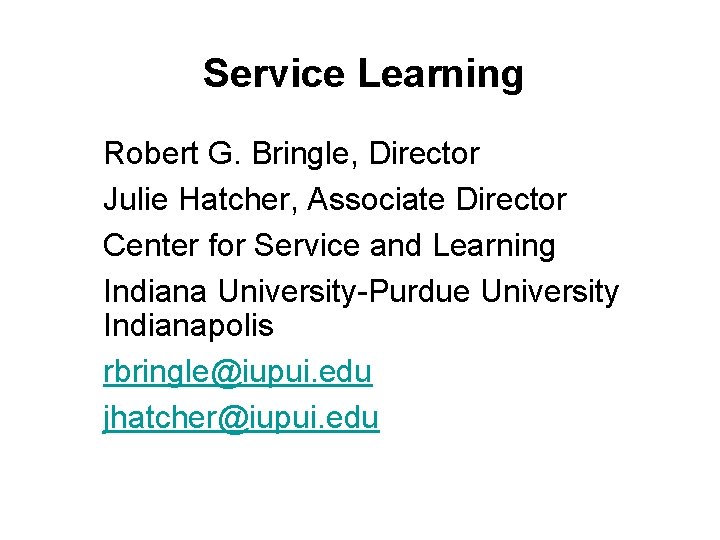 Service Learning

Robert G. Bringle, Director

Julie Hatcher, Associate Director

Center for Service and Learning

Indiana University-Purdue University Indianapolis

rbringle@iupui.edu

jhatcher@iupui.edu